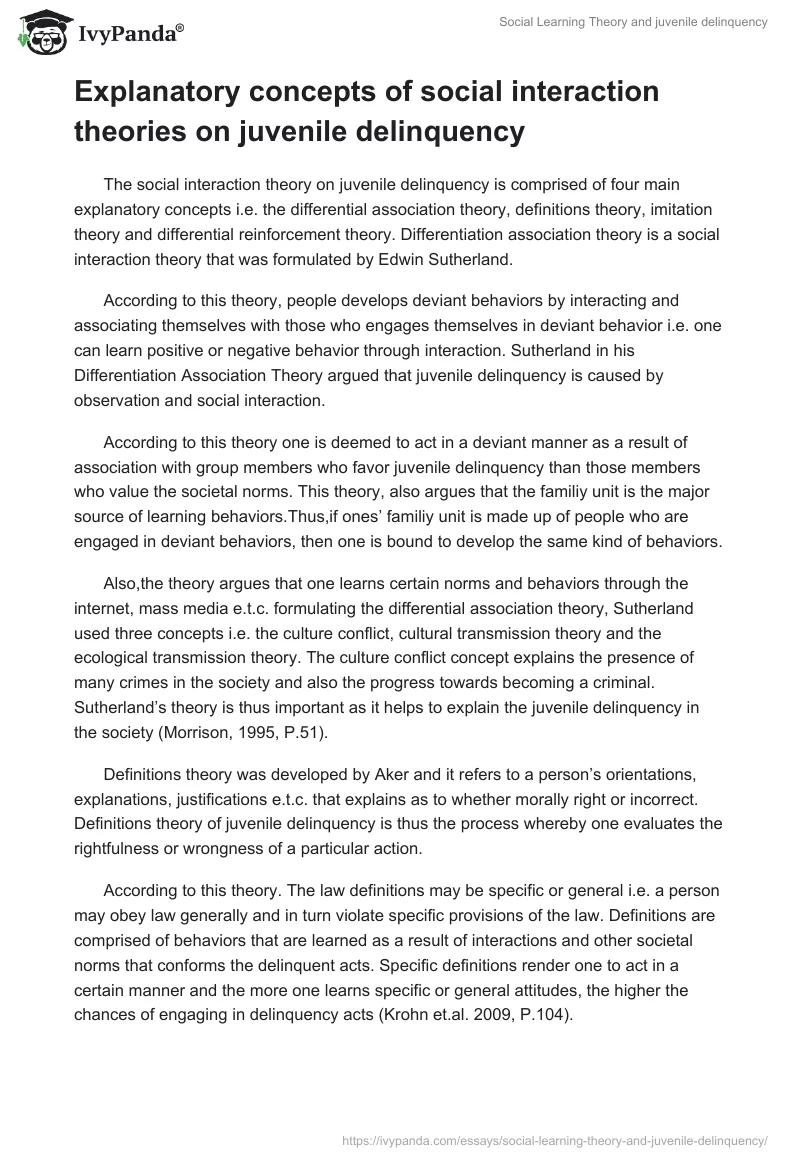 IvyPanda®

Social Learning Theory and juvenile delinquency

Explanatory concepts of social interaction theories on juvenile delinquency

The social interaction theory on juvenile delinquency is comprised of four main explanatory concepts i.e. the differential association theory, definitions theory, imitation theory and differential reinforcement theory. Differentiation association theory is a social interaction theory that was formulated by Edwin Sutherland.

According to this theory, people develops deviant behaviors by interacting and associating themselves with those who engages themselves in deviant behavior i.e. one can learn positive or negative behavior through interaction. Sutherland in his Differentiation Association Theory argued that juvenile delinquency is caused by observation and social interaction.

According to this theory one is deemed to act in a deviant manner as a result of association with group members who favor juvenile delinquency than those members who value the societal norms. This theory, also argues that the familiy unit is the major source of learning behaviors.Thus,if ones' familiy unit is made up of people who are engaged in deviant behaviors, then one is bound to develop the same kind of behaviors.

Also,the theory argues that one learns certain norms and behaviors through the internet, mass media e.t.c. formulating the differential association theory, Sutherland used three concepts i.e. the culture conflict, cultural transmission theory and the ecological transmission theory. The culture conflict concept explains the presence of many crimes in the society and also the progress towards becoming a criminal. Sutherland's theory is thus important as it helps to explain the juvenile delinquency in the society (Morrison, 1995, P.51).

Definitions theory was developed by Aker and it refers to a person's orientations, explanations, justifications e.t.c. that explains as to whether morally right or incorrect. Definitions theory of juvenile delinquency is thus the process whereby one evaluates the rightfulness or wrongness of a particular action.

According to this theory. The law definitions may be specific or general i.e. a person may obey law generally and in turn violate specific provisions of the law. Definitions are comprised of behaviors that are learned as a result of interactions and other societal norms that conforms the delinquent acts. Specific definitions render one to act in a certain manner and the more one learns specific or general attitudes, the higher the chances of engaging in delinquency acts (Krohn et.al. 2009, P.104).

https://ivypanda.com/essays/social-learning-theory-and-juvenile-delinquency/